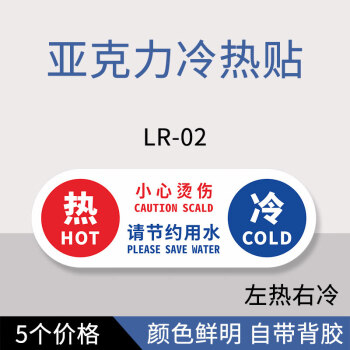 亚克力冷热贴

LR-02

热
HOT

小心烫伤
CAUTION SCALD

请节约用水
PLEASE SAVE WATER

冷
COLD

左热右冷

5个价格

颜色鲜明 自带背胶